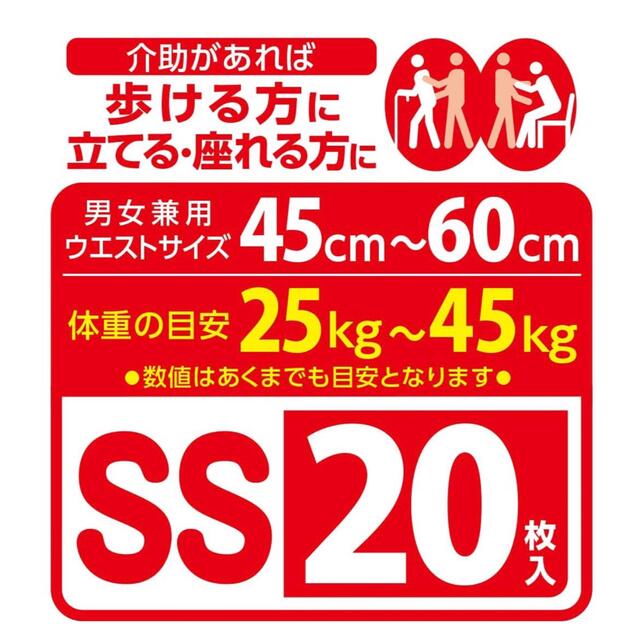 介助があれば
歩ける方に
立てる・座れる方に

男女兼用
ウエストサイズ 45cm～60cm

体重の目安 25kg～45kg
●数値はあくまでも目安となります●

SS 20 枚入